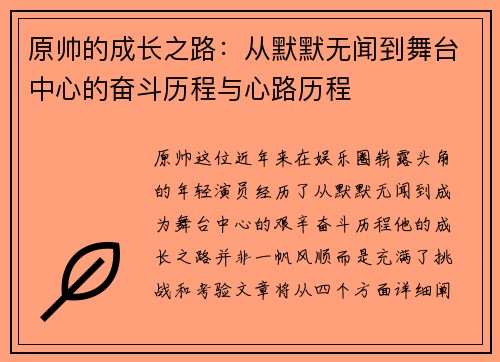 原帅的成长之路：从默默无闻到舞台中心的奋斗历程与心路历程

原帅这位近年来在娱乐圈崭露头角的年轻演员经历了从默默无闻到成为舞台中心的艰辛奋斗历程他的成长之路并非一帆风顺而是充满了挑战和考验文章将从四个方面详细阐